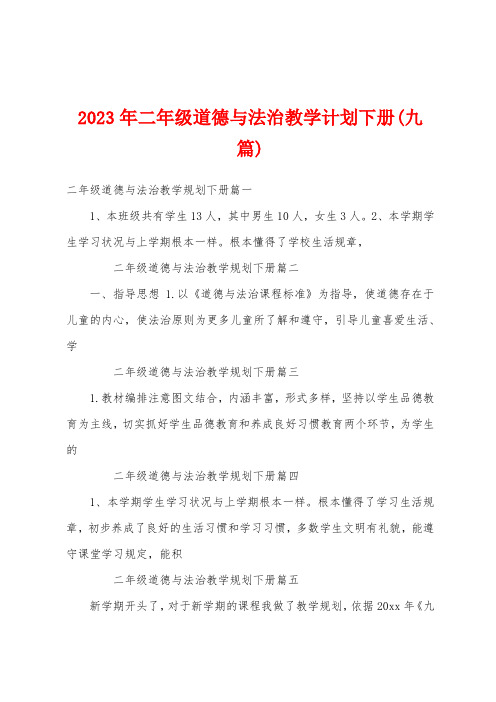 2023年二年级道德与法治教学计划下册(九篇)

二年级道德与法治教学规划下册篇一

1、本班级共有学生13人，其中男生10人，女生3人。2、本学期学生学习状况与上学期根本一样。根本懂得了学校生活规章，

二年级道德与法治教学规划下册篇二

一、指导思想 1.以《道德与法治课程标准》为指导，使道德存在于儿童的内心，使法治原则为更多儿童所了解和遵守，引导儿童喜爱生活、学

二年级道德与法治教学规划下册篇三

1.教材编排注意图文结合，内涵丰富，形式多样，坚持以学生品德教育为主线，切实抓好学生品德教育和养成良好习惯教育两个环节，为学生的

二年级道德与法治教学规划下册篇四

1、本学期学生学习状况与上学期根本一样。根本懂得了学习生活规章，初步养成了良好的生活习惯和学习习惯，多数学生文明有礼貌，能遵守课堂学习规定，能积

二年级道德与法治教学规划下册篇五

新学期开头了，对于新学期的课程我做了教学规划，依据20xx年《九